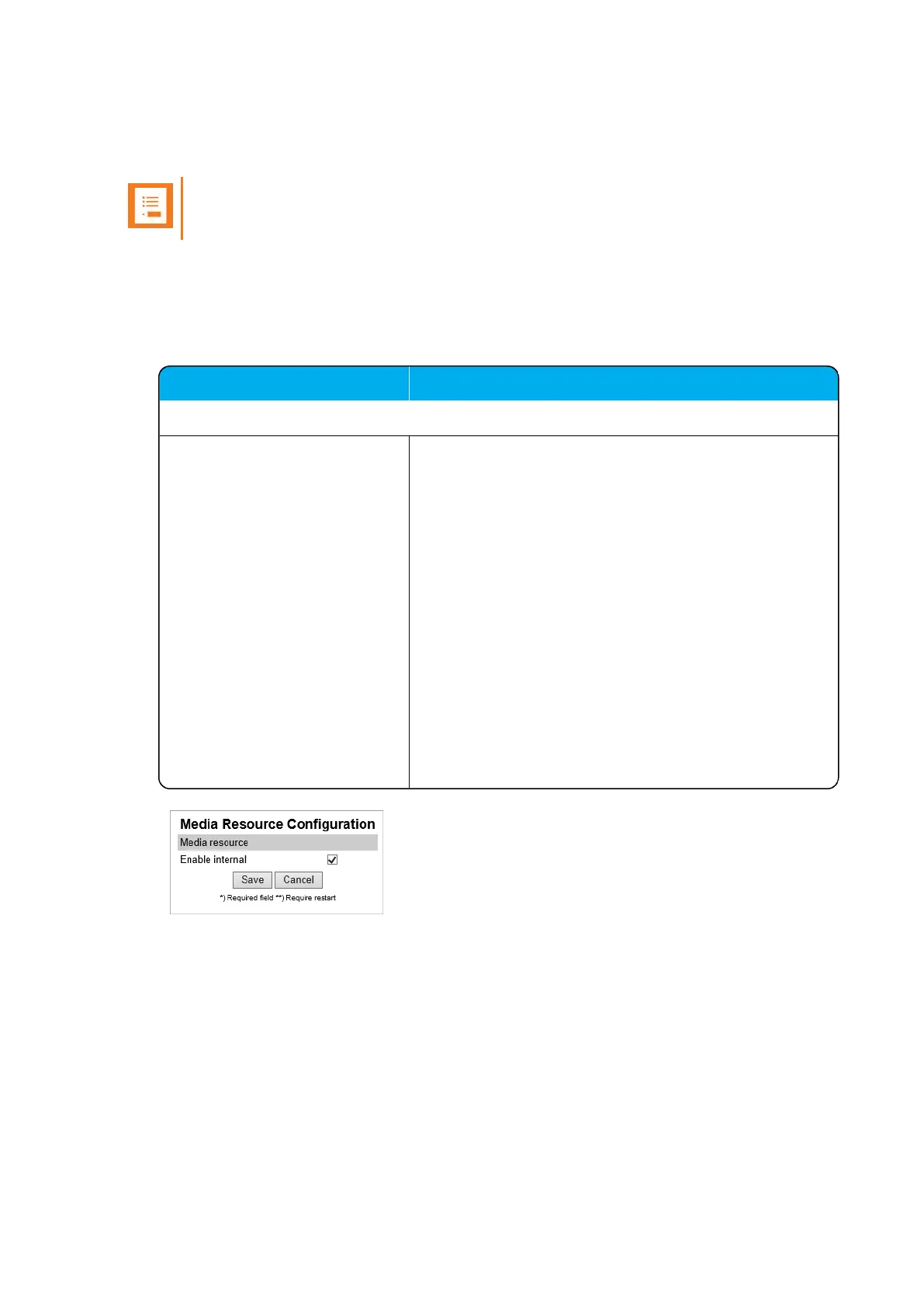 Media Resource Configuration
Media resource
Enable internal ☑
Save Cancel
*) Required field **) Require restart